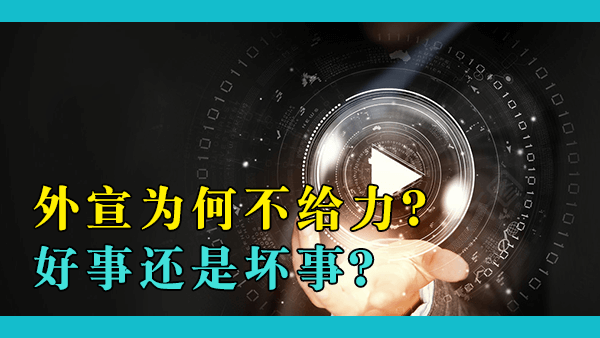 外宣为何不给力?
好事还是坏事?